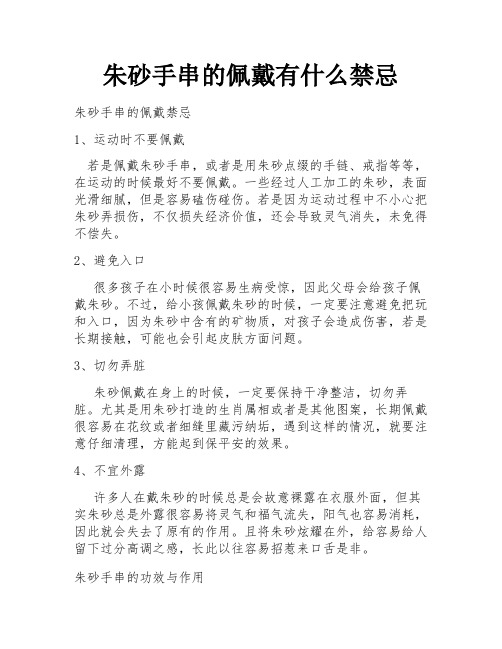 朱砂手串的佩戴有什么禁忌

朱砂手串的佩戴禁忌

1、运动时不要佩戴

若是佩戴朱砂手串，或者是用朱砂点缀的手链、戒指等等，在运动的时候最好不要佩戴。一些经过人工加工的朱砂，表面光滑细腻，但是容易磕伤碰伤。若是因为运动过程中不小心把朱砂弄损伤，不仅损失经济价值，还会导致灵气消失，未免得不偿失。

2、避免入口

很多孩子在小时候很容易生病受惊，因此父母会给孩子佩戴朱砂。不过，给小孩佩戴朱砂的时候，一定要注意避免把玩和入口，因为朱砂中含有的矿物质，对孩子会造成伤害，若是长期接触，可能也会引起皮肤方面问题。

3、切勿弄脏

朱砂佩戴在身上的时候，一定要保持干净整洁，切勿弄脏。尤其是用朱砂打造的生肖属相或者是其他图案，长期佩戴很容易在花纹或者细缝里藏污纳垢，遇到这样的情况，就要注意仔细清理，方能起到保平安的效果。

4、不宜外露

许多人在戴朱砂的时候总是会故意裸露在衣服外面，但其实朱砂总是外露很容易将灵气和福气流失，阳气也容易消耗，因此就会失去了原有的作用。且将朱砂炫耀在外，给容易给人留下过分高调之感，长此以往容易招惹来口舌是非。

朱砂手串的功效与作用